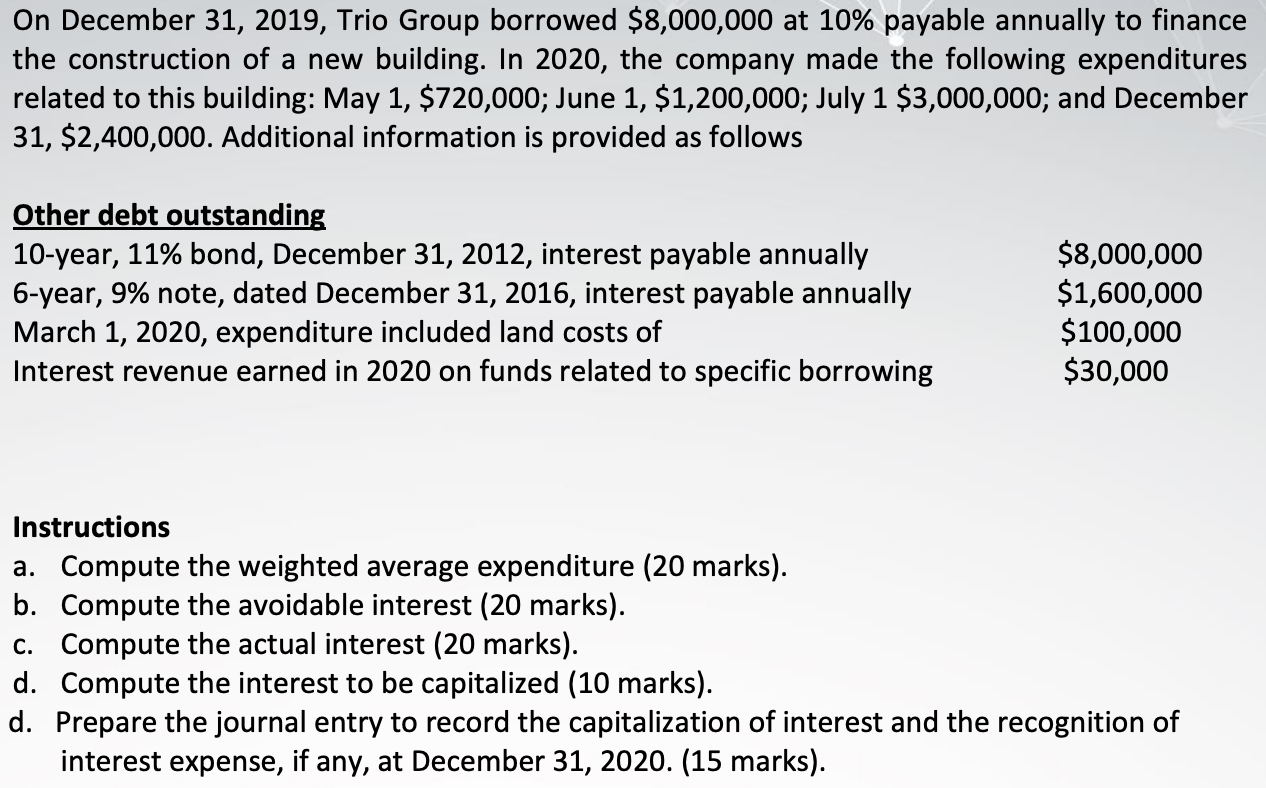 On December 31, 2019, Trio Group borrowed \$8,000,000 at 10% payable annually to finance the construction of a new building. In 2020, the company made the following expenditures related to this building: May 1, \$720,000; June 1, \$1,200,000; July 1 \$3,000,000; and December 31, \$2,400,000. Additional information is provided as follows

Other debt outstanding

| | |
|---|---|
| 10-year, 11% bond, December 31, 2012, interest payable annually | \$8,000,000 |
| 6-year, 9% note, dated December 31, 2016, interest payable annually | \$1,600,000 |
| March 1, 2020, expenditure included land costs of | \$100,000 |
| Interest revenue earned in 2020 on funds related to specific borrowing | \$30,000 |

Instructions
a. Compute the weighted average expenditure (20 marks).
b. Compute the avoidable interest (20 marks).
c. Compute the actual interest (20 marks).
d. Compute the interest to be capitalized (10 marks).
d. Prepare the journal entry to record the capitalization of interest and the recognition of interest expense, if any, at December 31, 2020. (15 marks).